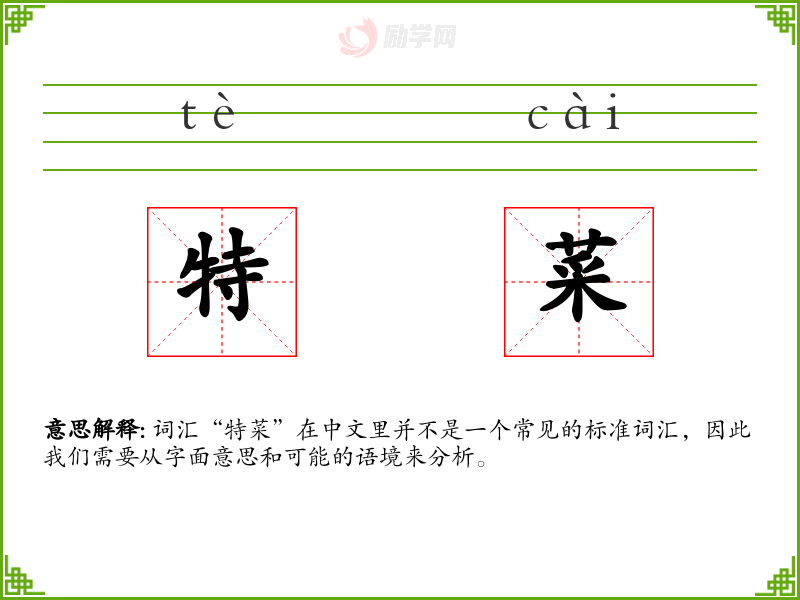 tè cài

特 菜

意思解释:词汇“特菜”在中文里并不是一个常见的标准词汇，因此我们需要从字面意思和可能的语境来分析。

励学网